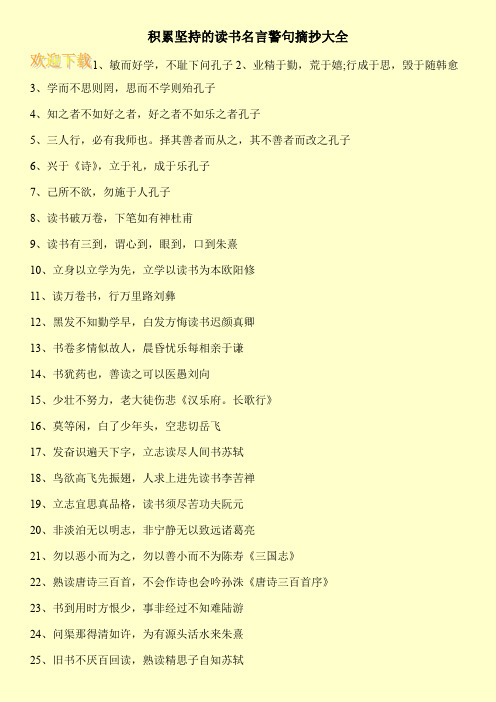 积累坚持的读书名言警句摘抄大全

欢迎下载

1、敏而好学，不耻下问孔子 2、业精于勤，荒于嬉;行成于思，毁于随韩愈

3、学而不思则罔，思而不学则殆孔子

4、知之者不如好之者，好之者不如乐之者孔子

5、三人行，必有我师也。择其善者而从之，其不善者而改之孔子

6、兴于《诗》，立于礼，成于乐孔子

7、己所不欲，勿施于人孔子

8、读书破万卷，下笔如有神杜甫

9、读书有三到，谓心到，眼到，口到朱熹

10、立身以立学为先，立学以读书为本欧阳修

11、读万卷书，行万里路刘彝

12、黑发不知勤学早，白发方悔读书迟颜真卿

13、书卷多情似故人，晨昏忧乐每相亲于谦

14、书犹药也，善读之可以医愚刘向

15、少壮不努力，老大徒伤悲《汉乐府。长歌行》

16、莫等闲，白了少年头，空悲切岳飞

17、发奋识遍天下字，立志读尽人间书苏轼

18、鸟欲高飞先振翅，人求上进先读书李苦禅

19、立志宜思真品格，读书须尽苦功夫阮元

20、非淡泊无以明志，非宁静无以致远诸葛亮

21、勿以恶小而为之，勿以善小而不为陈寿《三国志》

22、熟读唐诗三百首，不会作诗也会吟孙洙《唐诗三百首序》

23、书到用时方恨少，事非经过不知难陆游

24、问渠那得清如许，为有源头活水来朱熹

25、旧书不厌百回读，熟读精思子自知苏轼